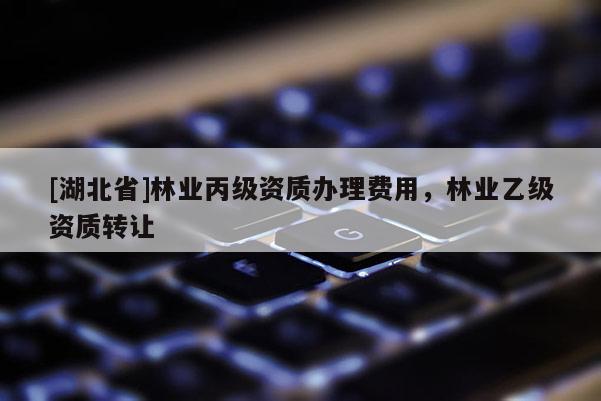 [湖北省]林业丙级资质办理费用，林业乙级资质转让

G